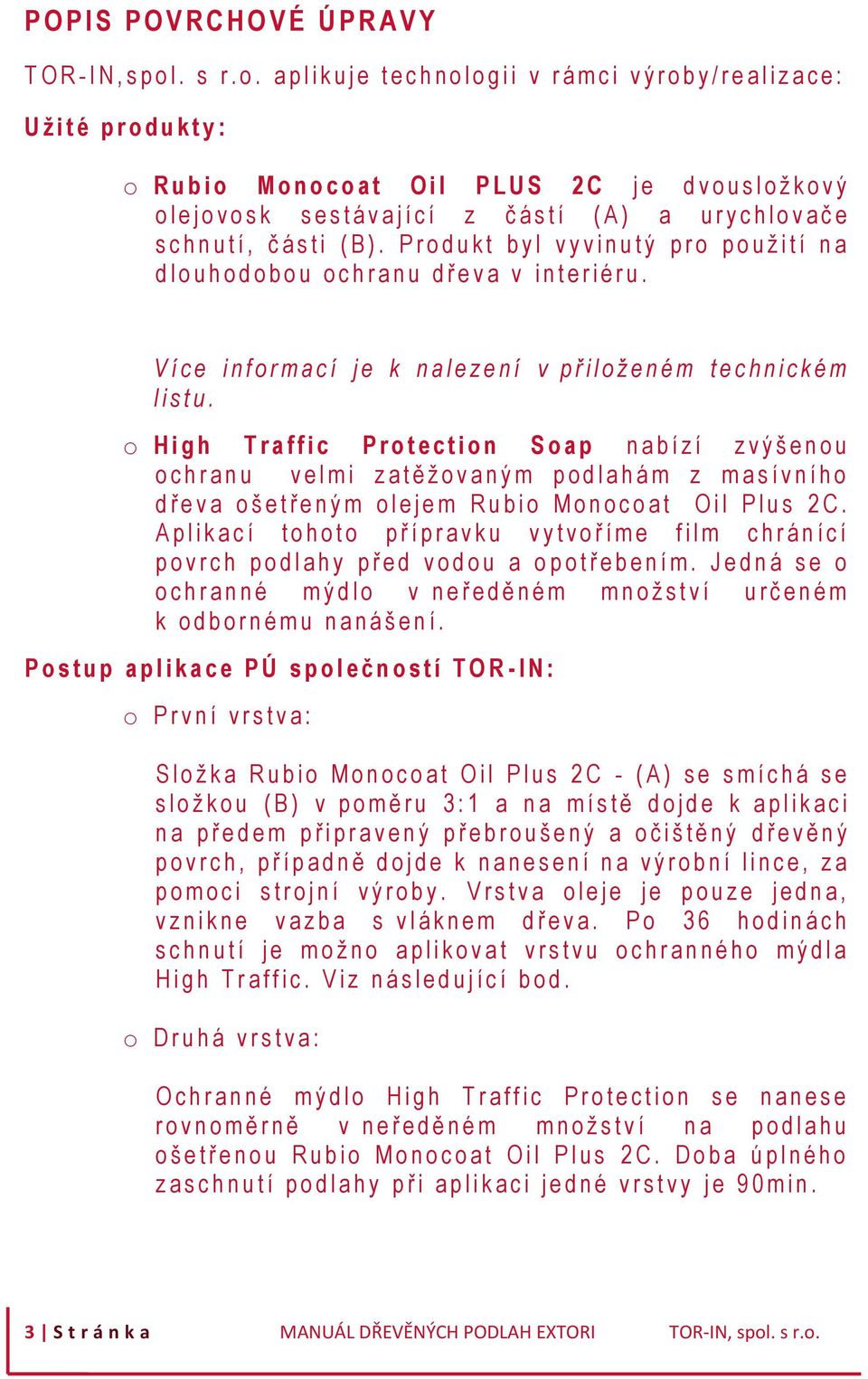 POPIS POVRCHOVÉ ÚPRAVY

TOR-IN,spol. s r.o. aplikuje technologii v rámci výroby/realizace:

Užité produkty:

o Rubio Monocoat Oil PLUS 2C je dvousložkový olejovosk sestávající z části (A) a urychlovače schnutí, části (B). Produkt byl vyvinutý pro použití na dlouhodobou ochranu dřeva v interiéru.

Více informací je k nalezení v přiloženém technickém listu.

o High Traffic Protection Soap nabízí zvýšenou ochranu velmi zatěžovaným podlahám z masívního dřeva ošetřeným olejem Rubio Monocoat Oil Plus 2C. Aplikací tohoto přípravku vytvoříme film chránící povrch podlahy před vodou a opotřebením. Jedná se o ochranné mýdlo v neředěném množství určeném k odbornému nanášení.

Postup aplikace PÚ společností TOR-IN:

o První vrstva:

Složka Rubio Monocoat Oil Plus 2C - (A) se smíchá se složkou (B) v poměru 3:1 a na místě dojde k aplikaci na předem připravený přebroušený a očištěný dřevěný povrch, případně dojde k nanesení na výrobní lince, za pomoci strojní výroby. Vrstva oleje je pouze jedna, vznikne vazba s vláknem dřeva. Po 36 hodinách schnutí je možno aplikovat vrstvu ochranného mýdla High Traffic. Viz následující bod.

o Druhá vrstva:

Ochranné mýdlo High Traffic Protection se nanese rovnoměrně v neředěném množství na podlahu ošetřenou Rubio Monocoat Oil Plus 2C. Doba úplného zaschnutí podlahy při aplikaci jedné vrstvy je 90min.

3 | Stránka MANUÁL DŘEVĚNÝCH PODLAH EXTORI TOR-IN, spol. s r.o.